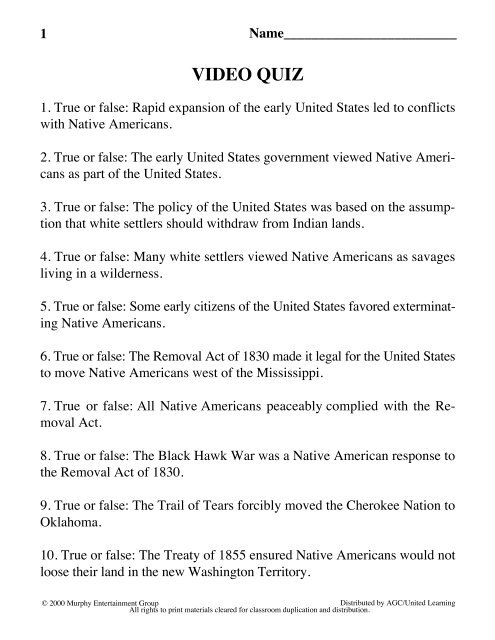 1 Name________________________

VIDEO QUIZ

1. True or false: Rapid expansion of the early United States led to conflicts with Native Americans.

2. True or false: The early United States government viewed Native Americans as part of the United States.

3. True or false: The policy of the United States was based on the assumption that white settlers should withdraw from Indian lands.

4. True or false: Many white settlers viewed Native Americans as savages living in a wilderness.

5. True or false: Some early citizens of the United States favored exterminating Native Americans.

6. True or false: The Removal Act of 1830 made it legal for the United States to move Native Americans west of the Mississippi.

7. True or false: All Native Americans peaceably complied with the Removal Act.

8. True or false: The Black Hawk War was a Native American response to the Removal Act of 1830.

9. True or false: The Trail of Tears forcibly moved the Cherokee Nation to Oklahoma.

10. True or false: The Treaty of 1855 ensured Native Americans would not loose their land in the new Washington Territory.

© 2000 Murphy Entertainment Group Distributed by AGC/United Learning
All rights to print materials cleared for classroom duplication and distribution.